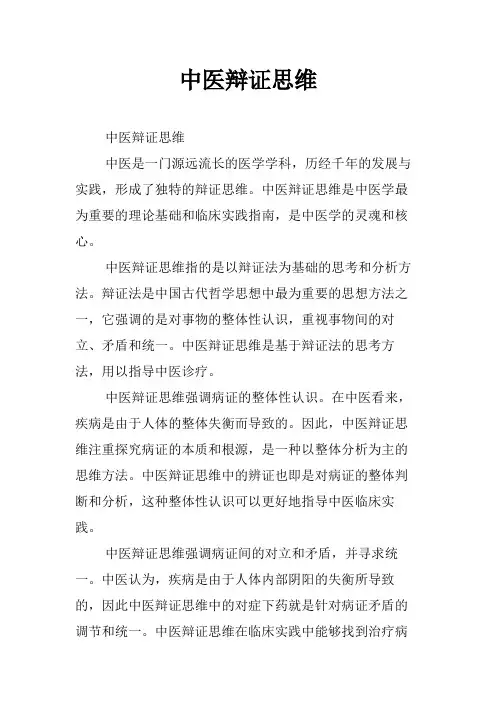 中医辩证思维

中医辩证思维

中医是一门源远流长的医学学科，历经千年的发展与实践，形成了独特的辩证思维。中医辩证思维是中医学最为重要的理论基础和临床实践指南，是中医学的灵魂和核心。

中医辩证思维指的是以辩证法为基础的思考和分析方法。辩证法是中国古代哲学思想中最为重要的思想方法之一，它强调的是对事物的整体性认识，重视事物间的对立、矛盾和统一。中医辩证思维是基于辩证法的思考方法，用以指导中医诊疗。

中医辩证思维强调病证的整体性认识。在中医看来，疾病是由于人体的整体失衡而导致的。因此，中医辩证思维注重探究病证的本质和根源，是一种以整体分析为主的思维方法。中医辩证思维中的辨证也即是对病证的整体判断和分析，这种整体性认识可以更好地指导中医临床实践。

中医辩证思维强调病证间的对立和矛盾，并寻求统一。中医认为，疾病是由于人体内部阴阳的失衡所导致的，因此中医辩证思维中的对症下药就是针对病证矛盾的调节和统一。中医辩证思维在临床实践中能够找到治疗病